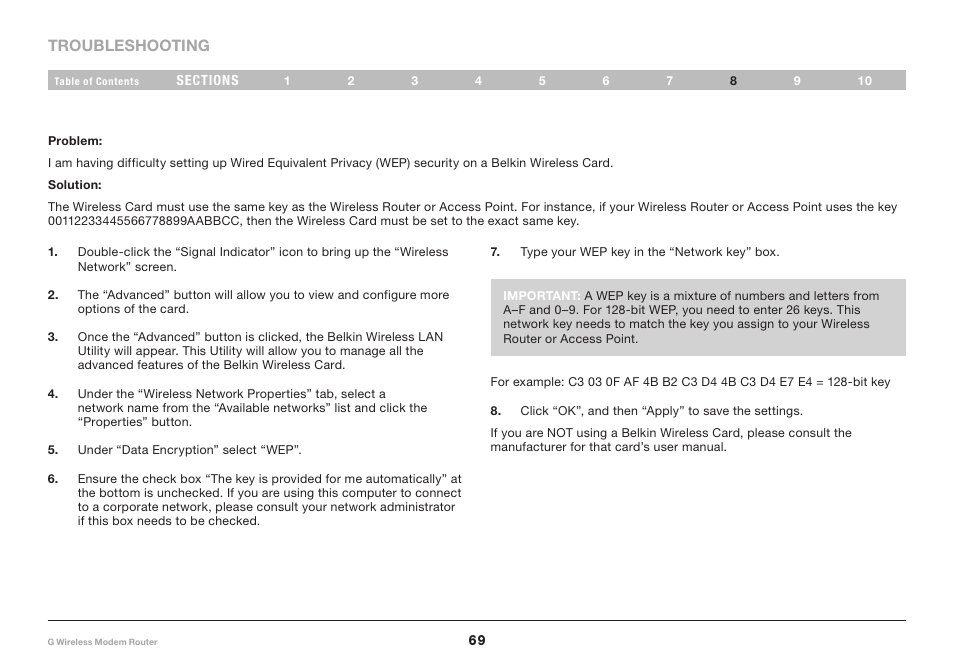 TROUBLESHOOTING

Table of Contents SECTIONS 1 2 3 4 5 6 7 8 9 10

Problem:

I am having difficulty setting up Wired Equivalent Privacy (WEP) security on a Belkin Wireless Card.

Solution:

The Wireless Card must use the same key as the Wireless Router or Access Point. For instance, if your Wireless Router or Access Point uses the key 00112233445566778899AABBCC, then the Wireless Card must be set to the exact same key.

1. Double-click the “Signal Indicator” icon to bring up the “Wireless Network” screen.

2. The “Advanced” button will allow you to view and configure more options of the card.

3. Once the “Advanced” button is clicked, the Belkin Wireless LAN Utility will appear. This Utility will allow you to manage all the advanced features of the Belkin Wireless Card.

4. Under the “Wireless Network Properties” tab, select a network name from the “Available networks” list and click the “Properties” button.

5. Under “Data Encryption” select “WEP”.

6. Ensure the check box “The key is provided for me automatically” at the bottom is unchecked. If you are using this computer to connect to a corporate network, please consult your network administrator if this box needs to be checked.

7. Type your WEP key in the “Network key” box.

IMPORTANT: A WEP key is a mixture of numbers and letters from A–F and 0–9. For 128-bit WEP, you need to enter 26 keys. This network key needs to match the key you assign to your Wireless Router or Access Point.

For example: C3 03 0F AF 4B B2 C3 D4 4B C3 D4 E7 E4 = 128-bit key

8. Click “OK”, and then “Apply” to save the settings.

If you are NOT using a Belkin Wireless Card, please consult the manufacturer for that card’s user manual.

G Wireless Modem Router 69